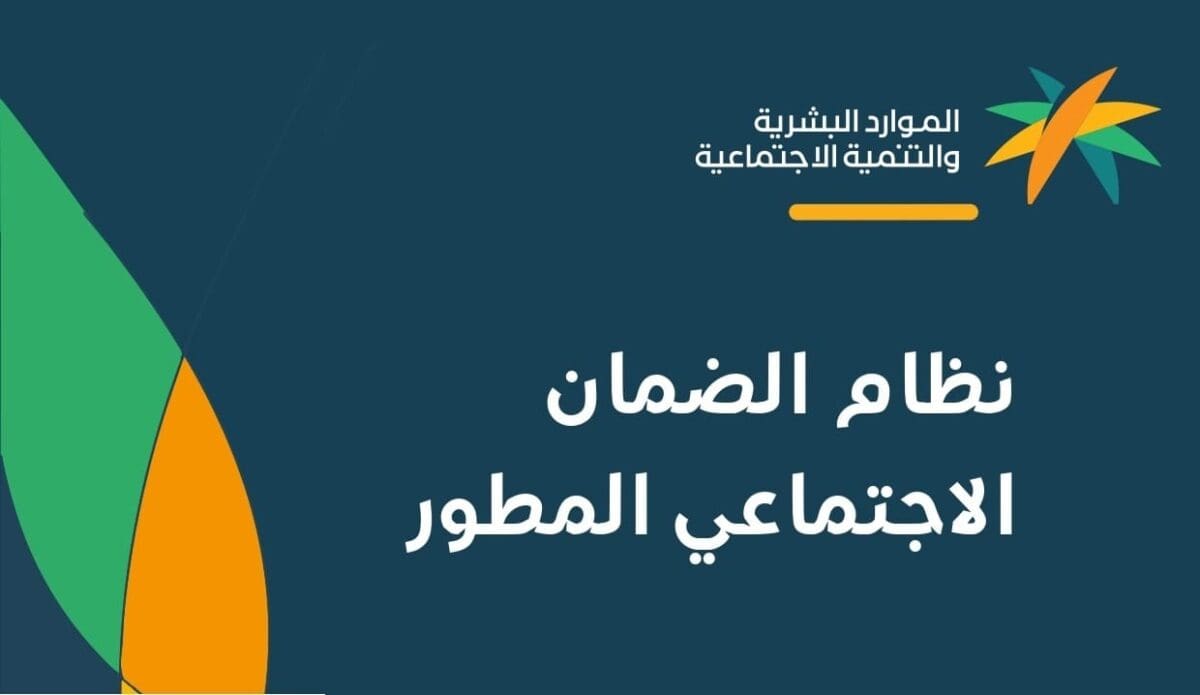 الموارد البشرية
والتنمية الاجتماعية

نظام الضمان
الاجتماعي المطور